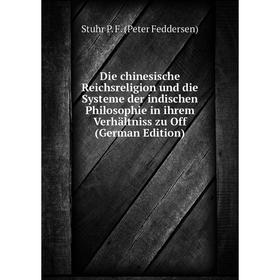 Stuhr P. F. (Peter Feddersen)

Die chinesische Reichsreligion und die Systeme der indischen Philosophie in ihrem Verhältniss zu Off (German Edition)